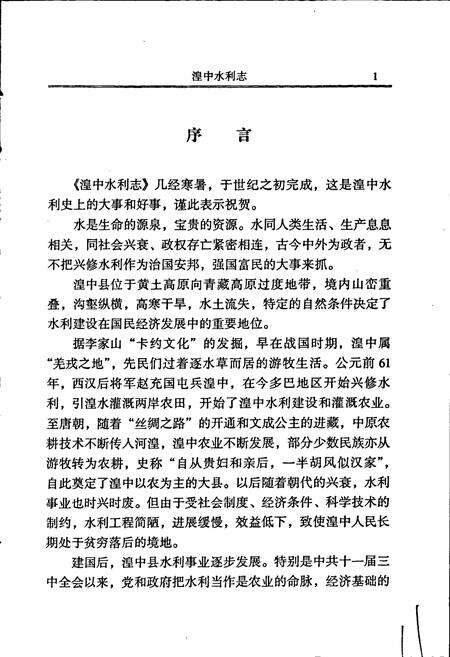 湟中水利志　1

序　言

《湟中水利志》几经寒暑，于世纪之初完成，这是湟中水利史上的大事和好事，谨此表示祝贺。

水是生命的源泉，宝贵的资源。水同人类生活、生产息息相关，同社会兴衰、政权存亡紧密相连，古今中外为政者，无不把兴修水利作为治国安邦，强国富民的大事来抓。

湟中县位于黄土高原向青藏高原过度地带，境内山峦重叠，沟壑纵横，高寒干旱，水土流失，特定的自然条件决定了水利建设在国民经济发展中的重要地位。

据李家山“卡约文化”的发掘，早在战国时期，湟中属“羌戎之地”，先民们过着逐水草而居的游牧生活。公元前61年，西汉后将军赵充国屯兵湟中，在今多巴地区开始兴修水利，引湟水灌溉两岸农田，开始了湟中水利建设和灌溉农业。至唐朝，随着“丝绸之路”的开通和文成公主的进藏，中原农耕技术不断传入河湟，湟中农业不断发展，部分少数民族亦从游牧转为农耕，史称“自从贵妇和亲后，一半胡风似汉家”，自此奠定了湟中以农为主的大县。以后随着朝代的兴衰，水利事业也时兴时废。但由于受社会制度、经济条件、科学技术的制约，水利工程简陋，进展缓慢，效益低下，致使湟中人民长期处于贫穷落后的境地。

建国后，湟中县水利事业逐步发展。特别是中共十一届三中全会以来，党和政府把水利当作是农业的命脉，经济基础的